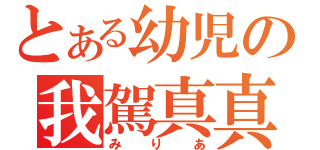 とある幼児の
我駕真真
みりあ